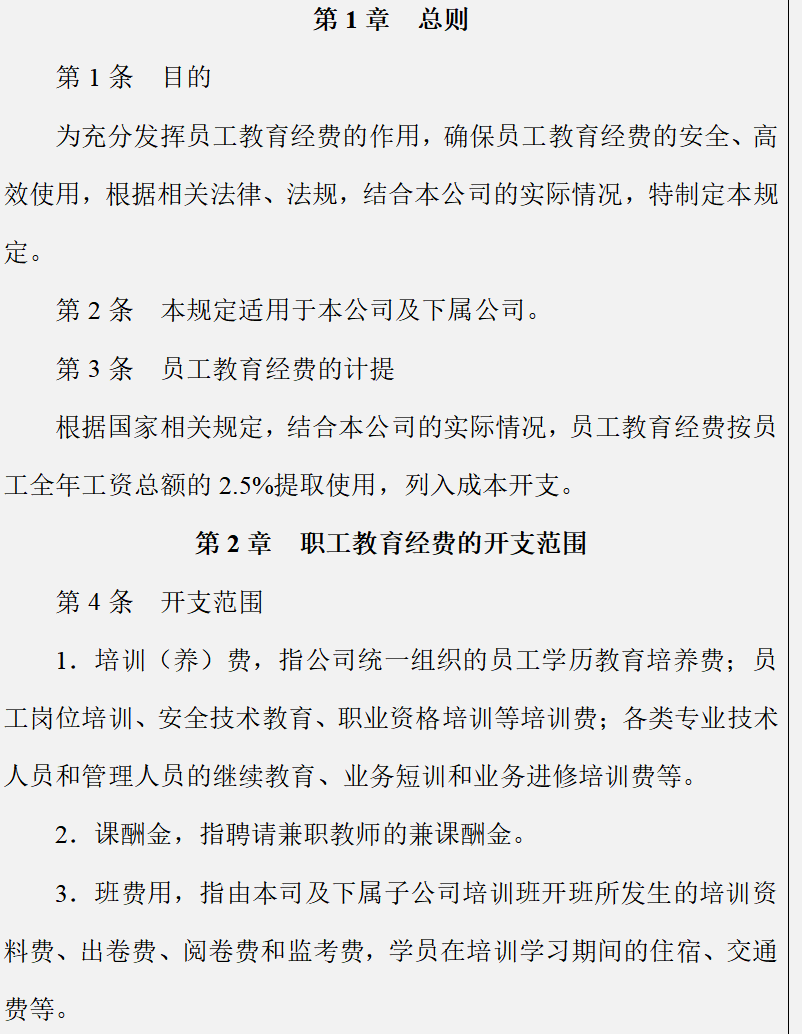 第 1 章　总则

第 1 条　目的

为充分发挥员工教育经费的作用，确保员工教育经费的安全、高效使用，根据相关法律、法规，结合本公司的实际情况，特制定本规定。

第 2 条　本规定适用于本公司及下属公司。

第 3 条　员工教育经费的计提

根据国家相关规定，结合本公司的实际情况，员工教育经费按员工全年工资总额的 2.5%提取使用，列入成本开支。

第 2 章　职工教育经费的开支范围

第 4 条　开支范围

1．培训（养）费，指公司统一组织的员工学历教育培养费；员工岗位培训、安全技术教育、职业资格培训等培训费；各类专业技术人员和管理人员的继续教育、业务短训和业务进修培训费等。

2．课酬金，指聘请兼职教师的兼课酬金。

3．班费用，指由本司及下属子公司培训班开班所发生的培训资料费、出卷费、阅卷费和监考费，学员在培训学习期间的住宿、交通费等。